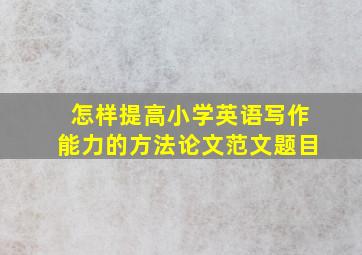 怎样提高小学英语写作能力的方法论文范文题目